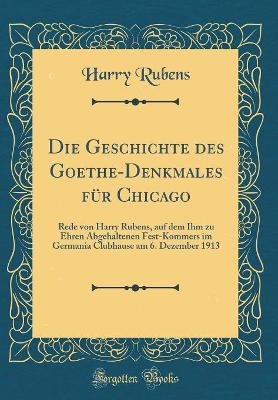 Harry Rubens

Die Geschichte des Goethe-Denkmales für Chicago

Rede von Harry Rubens, auf dem Ihm zu Ehren Abgehaltenen Fest-Kommers im Germania Clubhause am 6. Dezember 1913

Forgotten Books